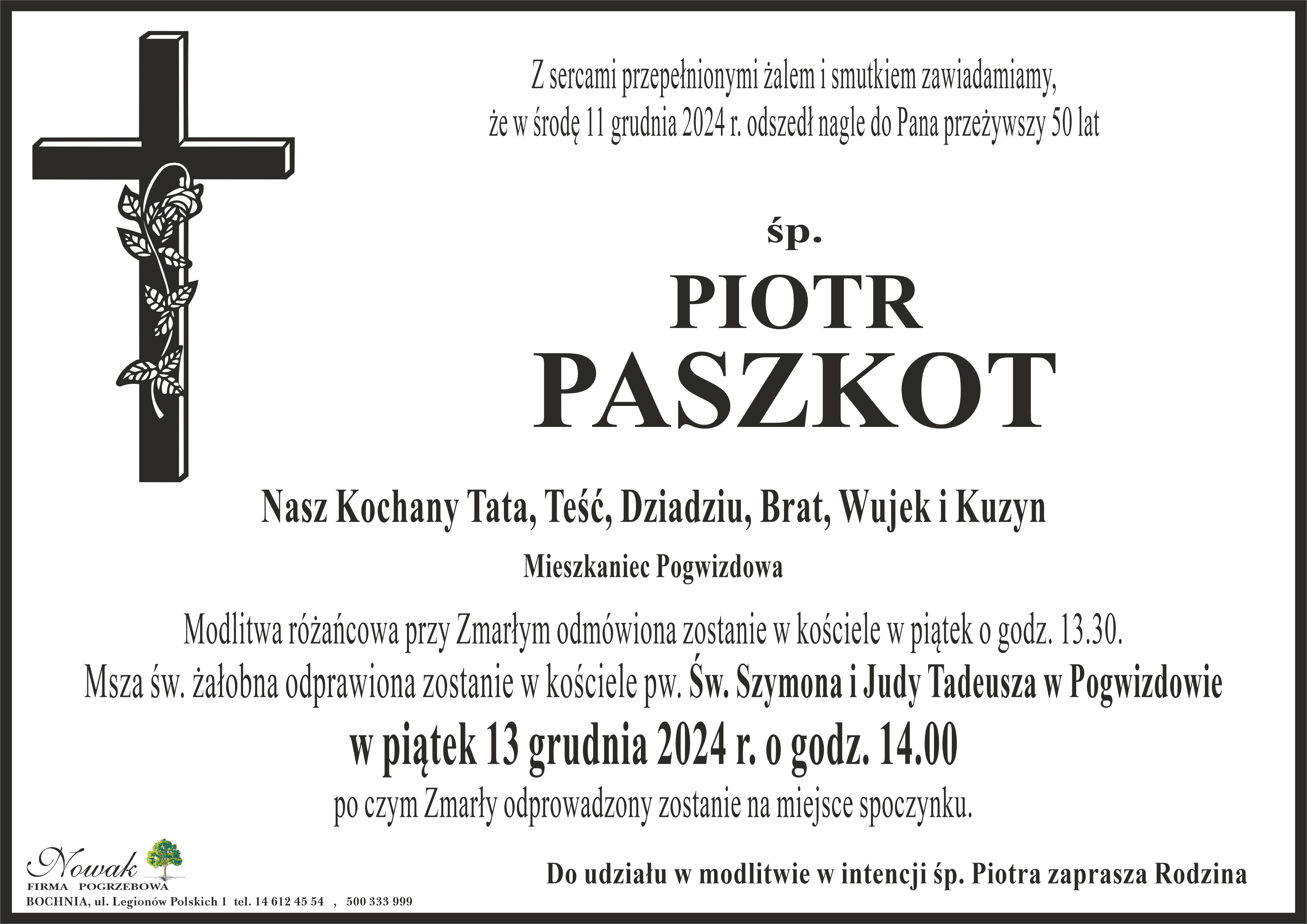 Z sercami przepełnionymi żalem i smutkiem zawiadamiamy, że w środę 11 grudnia 2024 r. odszedł nagle do Pana przeżywszy 50 lat

śp.

PIOTR
PASZKOT

Nasz Kochany Tata, Teść, Dziadziu, Brat, Wujek i Kuzyn

Mieszkaniec Pogwizdowa

Modlitwa różańcowa przy Zmarłym odmówiona zostanie w kościele w piątek o godz. 13.30.
Msza św. żałobna odprawiona zostanie w kościele pw. Św. Szymona i Judy Tadeusza w Pogwizdowie
w piątek 13 grudnia 2024 r. o godz. 14.00
po czym Zmarły odprowadzony zostanie na miejsce spoczynku.

Nowak
FIRMA POGRZEBOWA
BOCHNIA, ul. Legionów Polskich 1 tel. 14 612 45 54 , 500 333 999

Do udziału w modlitwie w intencji śp. Piotra zaprasza Rodzina